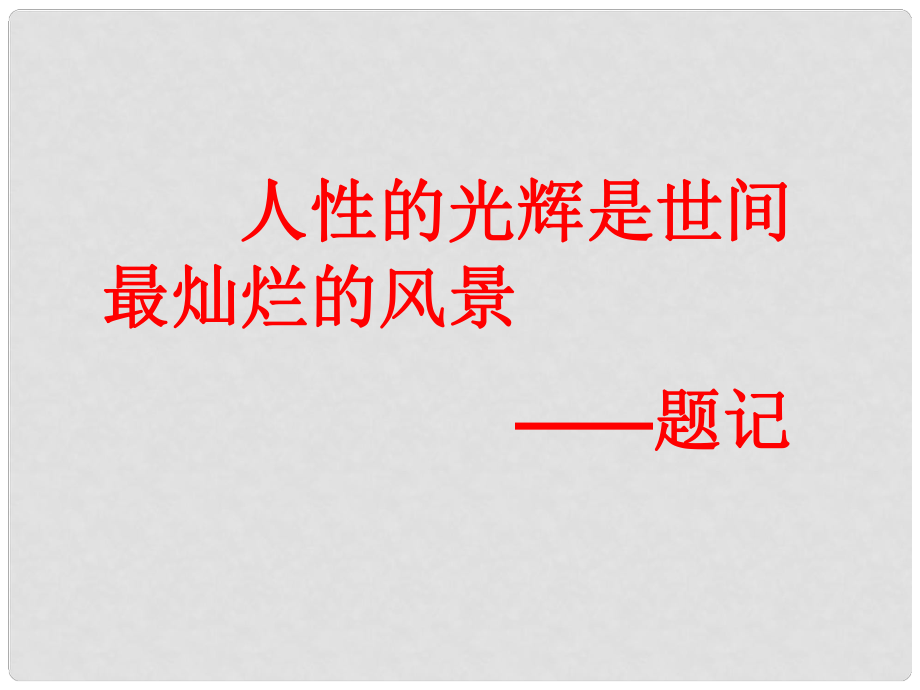 人性的光辉是世间最灿烂的风景

——题记